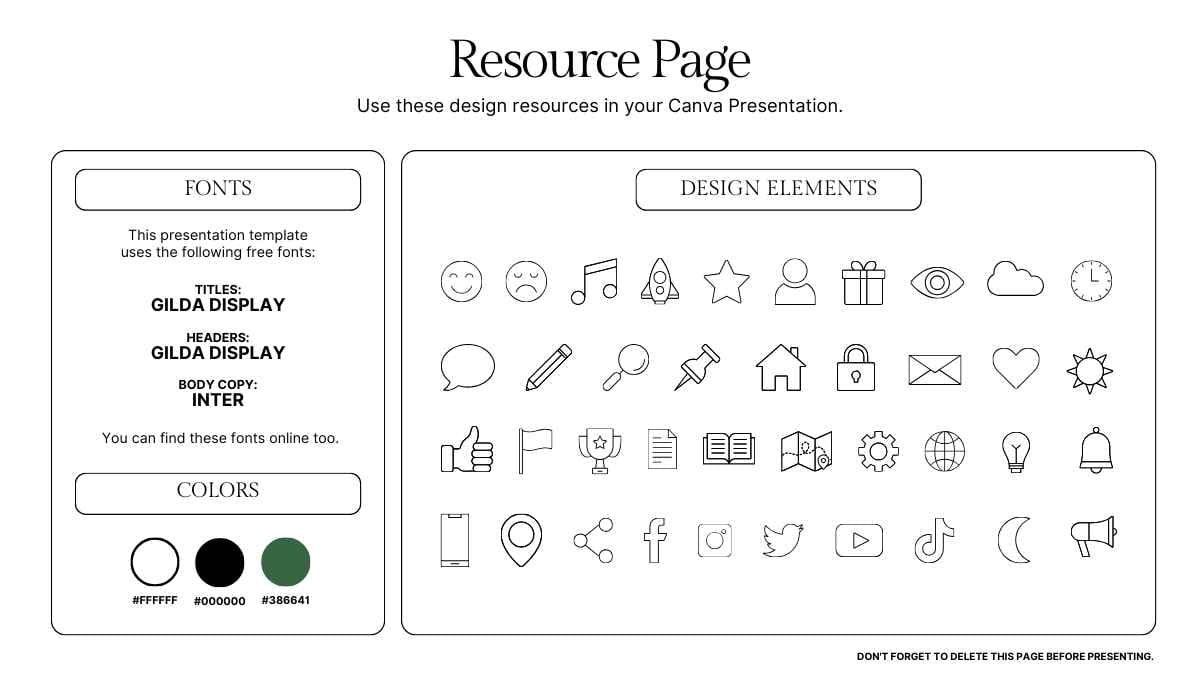 Resource Page

Use these design resources in your Canva Presentation.

FONTS

This presentation template uses the following free fonts:

TITLES:
GILDA DISPLAY

HEADERS:
GILDA DISPLAY

BODY COPY:
INTER

You can find these fonts online too.

COLORS

#FFFFFF #000000 #386641

DESIGN ELEMENTS

DON'T FORGET TO DELETE THIS PAGE BEFORE PRESENTING.